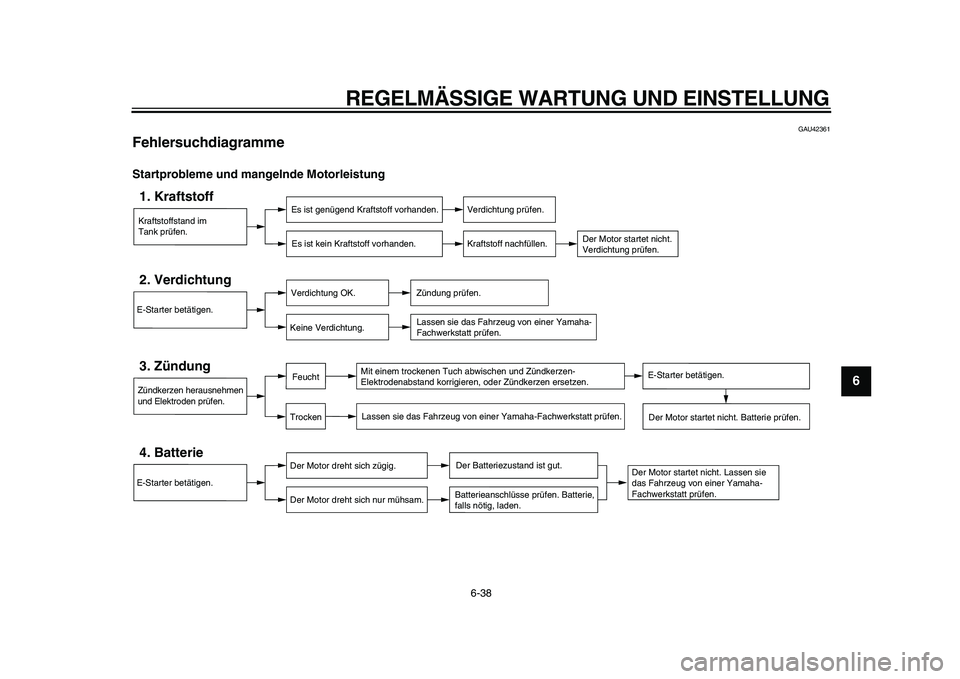 REGELMÄSSIGE WARTUNG UND EINSTELLUNG

GAU42361

Fehlersuchdiagramme

Startprobleme und mangelnde Motorleistung

1. Kraftstoff

Kraftstoffstand im Tank prüfen.

Es ist genügend Kraftstoff vorhanden.

Verdichtung prüfen.

Es ist kein Kraftstoff vorhanden.

Kraftstoff nachfüllen.

Der Motor startet nicht. Verdichtung prüfen.

2. Verdichtung

E-Starter betätigen.

Verdichtung OK.

Zündung prüfen.

Keine Verdichtung.

Lassen sie das Fahrzeug von einer Yamaha-Fachwerkstatt prüfen.

3. Zündung

Zündkerzen herausnehmen und Elektroden prüfen.

Feucht

Mit einem trockenen Tuch abwischen und Zündkerzen-Elektrodenabstand korrigieren, oder Zündkerzen ersetzen.

E-Starter betätigen.

Trocken

Lassen sie das Fahrzeug von einer Yamaha-Fachwerkstatt prüfen.

Der Motor startet nicht. Batterie prüfen.

4. Batterie

E-Starter betätigen.

Der Motor dreht sich zügig.

Der Batteriezustand ist gut.

Der Motor dreht sich nur mühsam.

Batterieanschlüsse prüfen. Batterie, falls nötig, laden.

Der Motor startet nicht. Lassen sie das Fahrzeug von einer Yamaha-Fachwerkstatt prüfen.

6

6-38

carmanualsonline.info